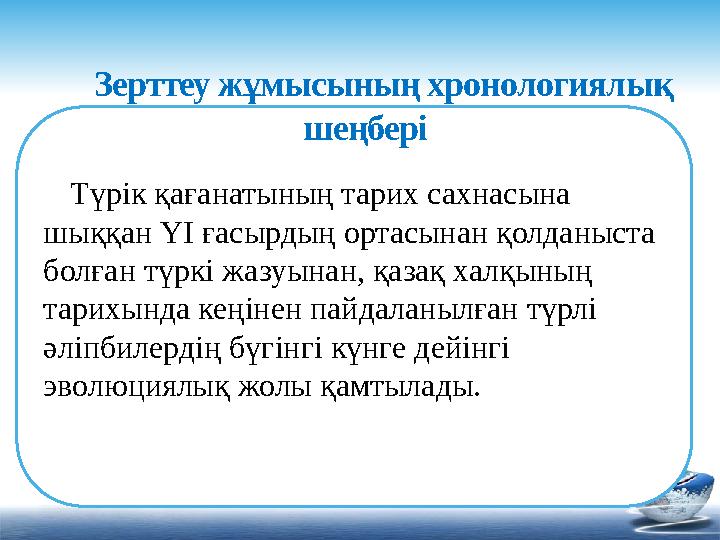 Зерттеу жұмысының хронологиялық шеңбері

Түрік қағанатының тарих сахнасына шыққан ҮІ ғасырдың ортасынан қолданыста болған түркі жазуынан, қазақ халқының тарихында кеңінен пайдаланылған түрлі әліпбилердің бүгінгі күнге дейінгі эволюциялық жолы қамтылады.